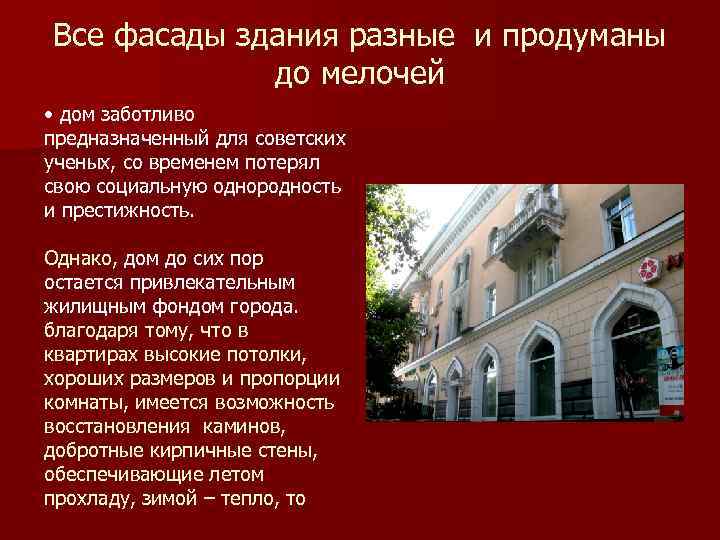 Все фасады здания разные и продуманы до мелочей

• дом заботливо предназначенный для советских ученых, со временем потерял свою социальную однородность и престижность.

Однако, дом до сих пор остается привлекательным жилищным фондом города. благодаря тому, что в квартирах высокие потолки, хороших размеров и пропорции комнаты, имеется возможность восстановления каминов, добротные кирпичные стены, обеспечивающие летом прохладу, зимой – тепло, то